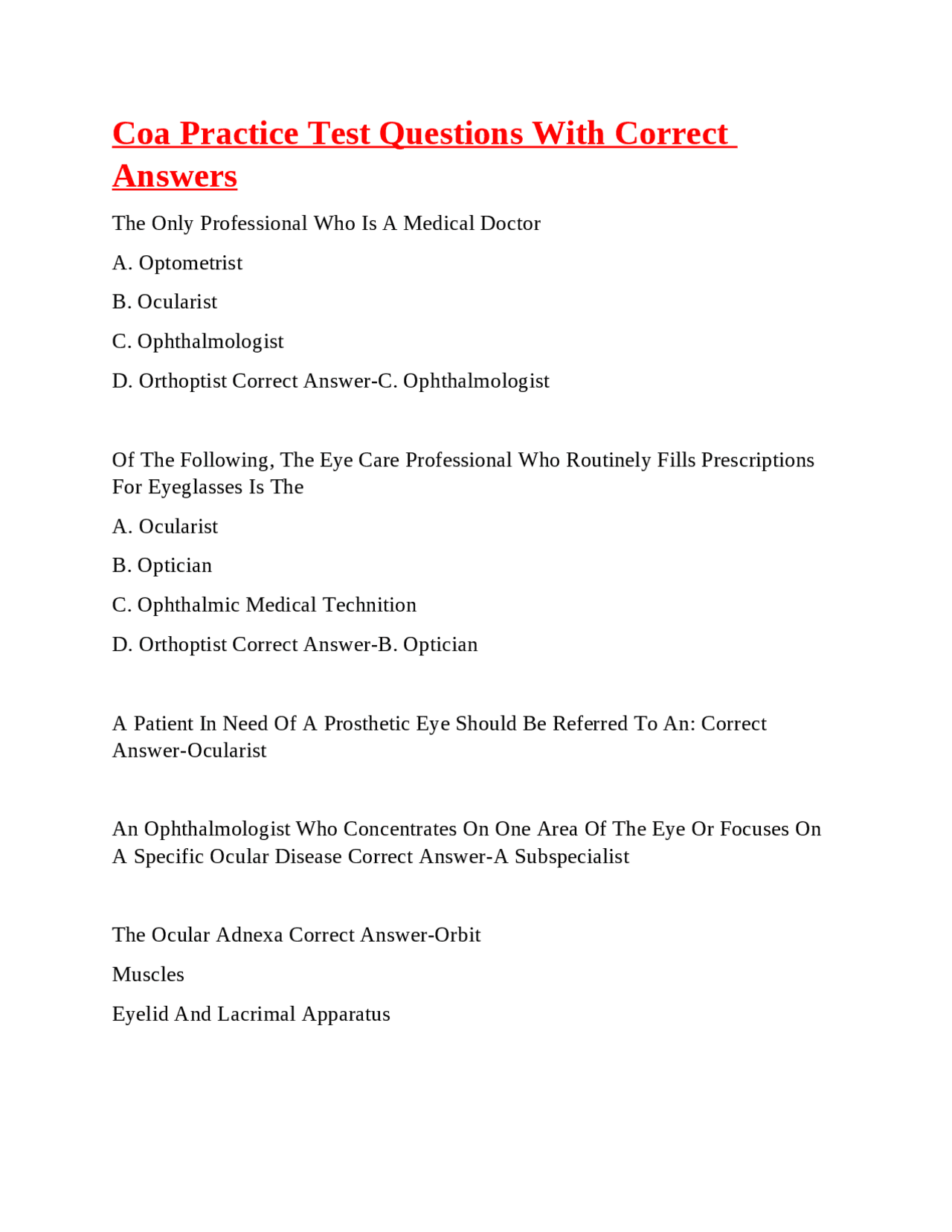 Coa Practice Test Questions With Correct Answers

The Only Professional Who Is A Medical Doctor

A. Optometrist

B. Ocularist

C. Ophthalmologist

D. Orthoptist Correct Answer-C. Ophthalmologist

Of The Following, The Eye Care Professional Who Routinely Fills Prescriptions For Eyeglasses Is The

A. Ocularist

B. Optician

C. Ophthalmic Medical Technition

D. Orthoptist Correct Answer-B. Optician

A Patient In Need Of A Prosthetic Eye Should Be Referred To An: Correct Answer-Ocularist

An Ophthalmologist Who Concentrates On One Area Of The Eye Or Focuses On A Specific Ocular Disease Correct Answer-A Subspecialist

The Ocular Adnexa Correct Answer-Orbit

Muscles

Eyelid And Lacrimal Apparatus